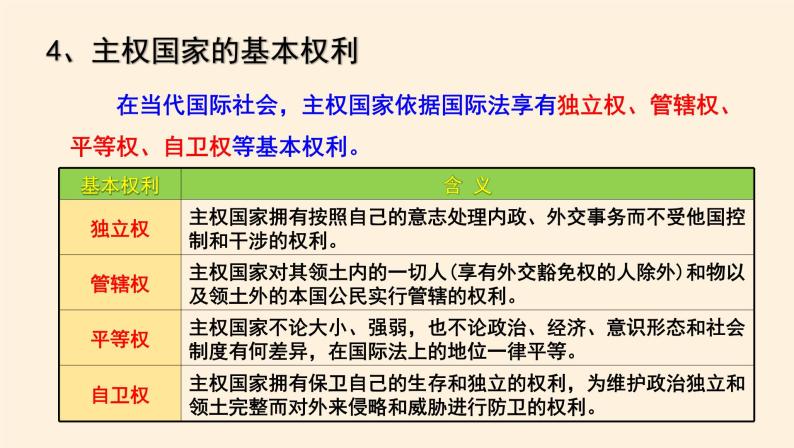 4、主权国家的基本权利

在当代国际社会，主权国家依据国际法享有独立权、管辖权、平等权、自卫权等基本权利。

| 基本权利 | 含 义 |
|---|---|
| 独立权 | 主权国家拥有按照自己的意志处理内政、外交事务而不受他国控制和干涉的权利。 |
| 管辖权 | 主权国家对其领土内的一切人（享有外交豁免权的人除外）和物以及领土外的本国公民实行管辖的权利。 |
| 平等权 | 主权国家不论大小、强弱，也不论政治、经济、意识形态和社会制度有何差异，在国际法上的地位一律平等。 |
| 自卫权 | 主权国家拥有保卫自己的生存和独立的权利，为维护政治独立和领土完整而对外来侵略和威胁进行防卫的权利。 |